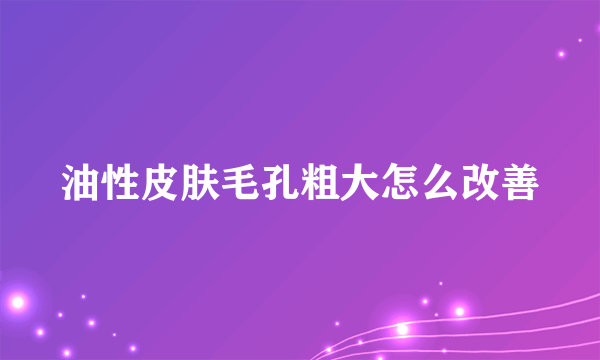 油性皮肤毛孔粗大怎么改善